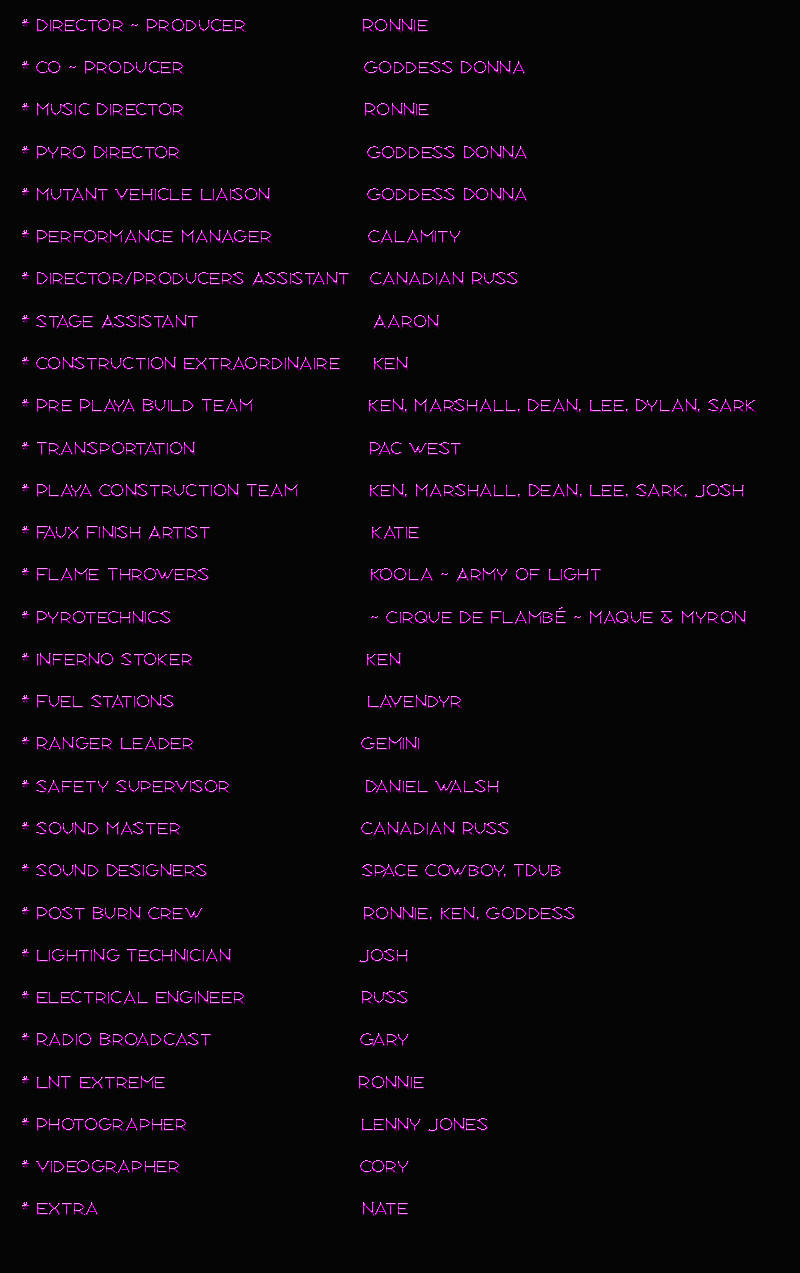 * DIRECTOR ~ PRODUCER RONNIE

* CO ~ PRODUCER GODDESS DONNA

* MUSIC DIRECTOR RONNIE

* PYRO DIRECTOR GODDESS DONNA

* MUTANT VEHICLE LIAISON GODDESS DONNA

* PERFORMANCE MANAGER CALAMITY

* DIRECTOR/PRODUCERS ASSISTANT CANADIAN RUSS

* STAGE ASSISTANT AARON

* CONSTRUCTION EXTRAORDINAIRE KEN

* PRE PLAYA BUILD TEAM KEN, MARSHALL, DEAN, LEE, DYLAN, SARK

* TRANSPORTATION PAC WEST

* PLAYA CONSTRUCTION TEAM KEN, MARSHALL, DEAN, LEE, SARK, JOSH

* FAUX FINISH ARTIST KATIE

* FLAME THROWERS KOOLA ~ ARMY OF LIGHT

* PYROTECHNICS ~ CIRQUE DE FLAMBÉ ~ MAQUE & MYRON

* INFERNO STOKER KEN

* FUEL STATIONS LAVENDYR

* RANGER LEADER GEMINI

* SAFETY SUPERVISOR DANIEL WALSH

* SOUND MASTER CANADIAN RUSS

* SOUND DESIGNERS SPACE COWBOY, TDUB

* POST BURN CREW RONNIE, KEN, GODDESS

* LIGHTING TECHNICIAN JOSH

* ELECTRICAL ENGINEER RUSS

* RADIO BROADCAST GARY

* LNT EXTREME RONNIE

* PHOTOGRAPHER LENNY JONES

* VIDEOGRAPHER CORY

* EXTRA NATE